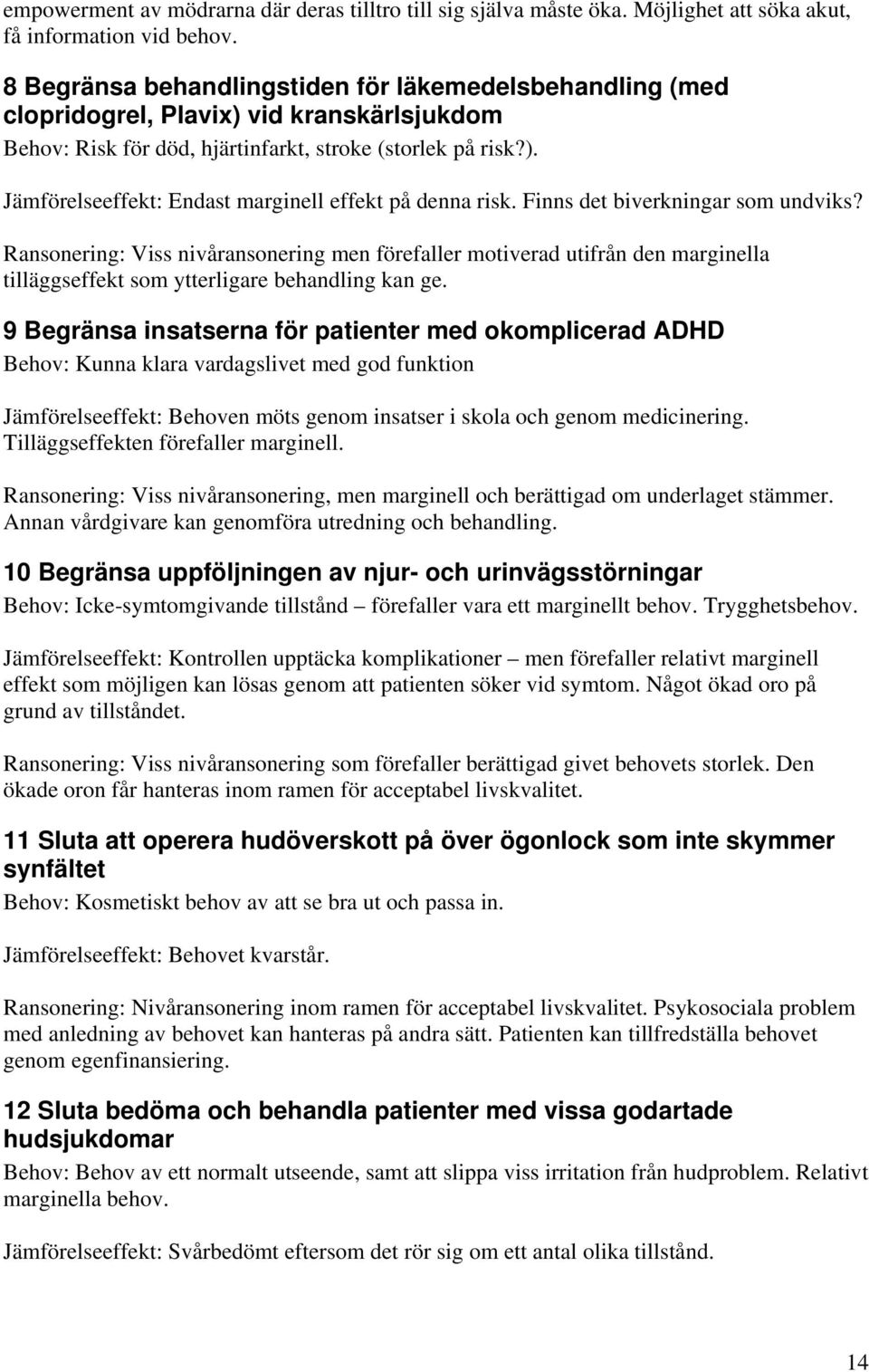 empowerment av mödrarna där deras tilltro till sig själva måste öka. Möjlighet att söka akut, få information vid behov.

8 Begränsa behandlingstiden för läkemedelsbehandling (med clopridogrel, Plavix) vid kranskärlsjukdom

Behov: Risk för död, hjärtinfarkt, stroke (storlek på risk?).

Jämförelseeffekt: Endast marginell effekt på denna risk. Finns det biverkningar som undviks?

Ransonering: Viss nivåransonering men förefaller motiverad utifrån den marginella tilläggseffekt som ytterligare behandling kan ge.

9 Begränsa insatserna för patienter med okomplicerad ADHD

Behov: Kunna klara vardagslivet med god funktion

Jämförelseeffekt: Behoven möts genom insatser i skola och genom medicinering. Tilläggseffekten förefaller marginell.

Ransonering: Viss nivåransonering, men marginell och berättigad om underlaget stämmer. Annan vårdgivare kan genomföra utredning och behandling.

10 Begränsa uppföljningen av njur- och urinvägsstörningar

Behov: Icke-symtomgivande tillstånd – förefaller vara ett marginellt behov. Trygghetsbehov.

Jämförelseeffekt: Kontrollen upptäcka komplikationer – men förefaller relativt marginell effekt som möjligen kan lösas genom att patienten söker vid symtom. Något ökad oro på grund av tillståndet.

Ransonering: Viss nivåransonering som förefaller berättigad givet behovets storlek. Den ökade oron får hanteras inom ramen för acceptabel livskvalitet.

11 Sluta att operera hudöverskott på över ögonlock som inte skymmer synfältet

Behov: Kosmetiskt behov av att se bra ut och passa in.

Jämförelseeffekt: Behovet kvarstår.

Ransonering: Nivåransonering inom ramen för acceptabel livskvalitet. Psykosociala problem med anledning av behovet kan hanteras på andra sätt. Patienten kan tillfredställa behovet genom egenfinansiering.

12 Sluta bedöma och behandla patienter med vissa godartade hudsjukdomar

Behov: Behov av ett normalt utseende, samt att slippa viss irritation från hudproblem. Relativt marginella behov.

Jämförelseeffekt: Svårbedömt eftersom det rör sig om ett antal olika tillstånd.

14